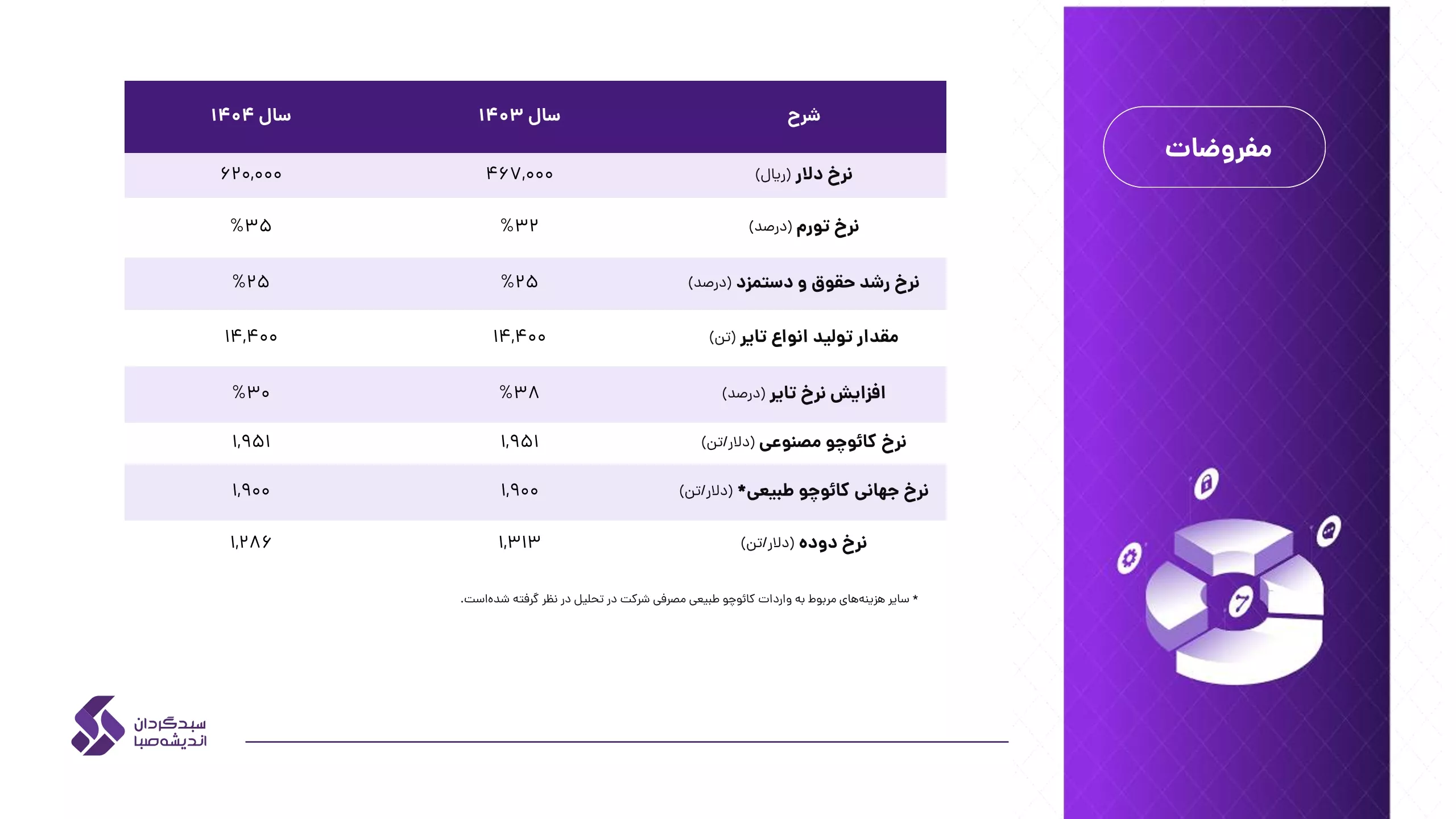 مفروضات

| شرح | سال ۱۴۰۳ | سال ۱۴۰۴ |
|---|---|---|
| نرخ دلار (ریال) | ۴۶۷,۰۰۰ | ۶۲۰,۰۰۰ |
| نرخ تورم (درصد) | %۳۲ | %۳۵ |
| نرخ رشد حقوق و دستمزد (درصد) | %۲۵ | %۲۵ |
| مقدار تولید انواع تایر (تن) | ۱۴,۴۰۰ | ۱۴,۴۰۰ |
| افزایش نرخ تایر (درصد) | %۳۸ | %۳۰ |
| نرخ کائوچو مصنوعی (دلار/تن) | ۱,۹۵۱ | ۱,۹۵۱ |
| نرخ جهانی کائوچو طبیعی* (دلار/تن) | ۱,۹۰۰ | ۱,۹۰۰ |
| نرخ دوده (دلار/تن) | ۱,۳۱۳ | ۱,۲۸۶ |

* سایر هزینه‌های مربوط به واردات کائوچو طبیعی مصرفی شرکت در تحلیل در نظر گرفته شده‌است.

سبدگردان
اندیشه‌صبا